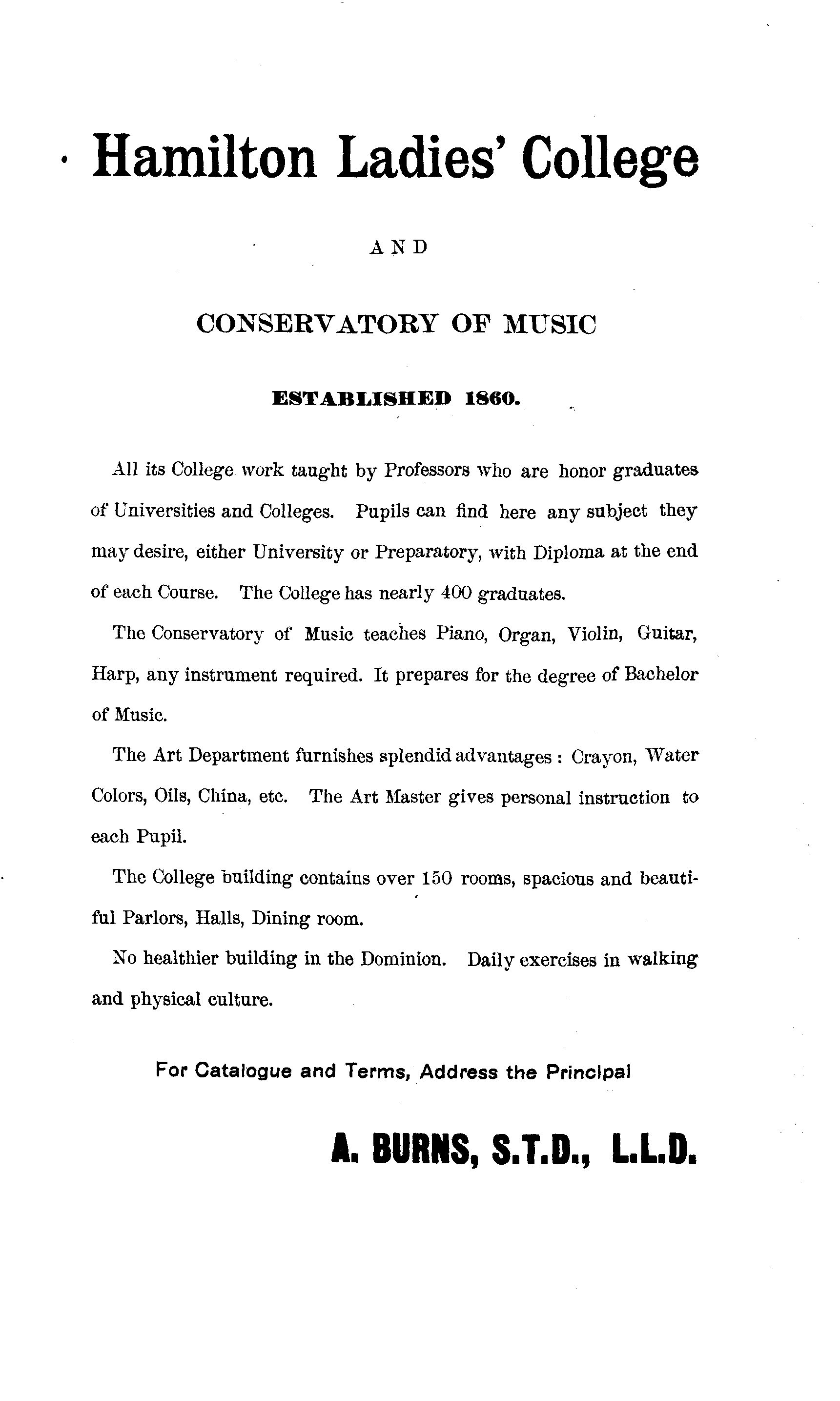 Hamilton Ladies' College

AND

CONSERVATORY OF MUSIC

ESTABLISHED 1860.

All its College work taught by Professors who are honor graduates of Universities and Colleges. Pupils can find here any subject they may desire, either University or Preparatory, with Diploma at the end of each Course. The College has nearly 400 graduates.

The Conservatory of Music teaches Piano, Organ, Violin, Guitar, Harp, any instrument required. It prepares for the degree of Bachelor of Music.

The Art Department furnishes splendid advantages: Crayon, Water Colors, Oils, China, etc. The Art Master gives personal instruction to each Pupil.

The College building contains over 150 rooms, spacious and beautiful Parlors, Halls, Dining room.

No healthier building in the Dominion. Daily exercises in walking and physical culture.

For Catalogue and Terms, Address the Principal

A. BURNS, S.T.D., L.L.D.